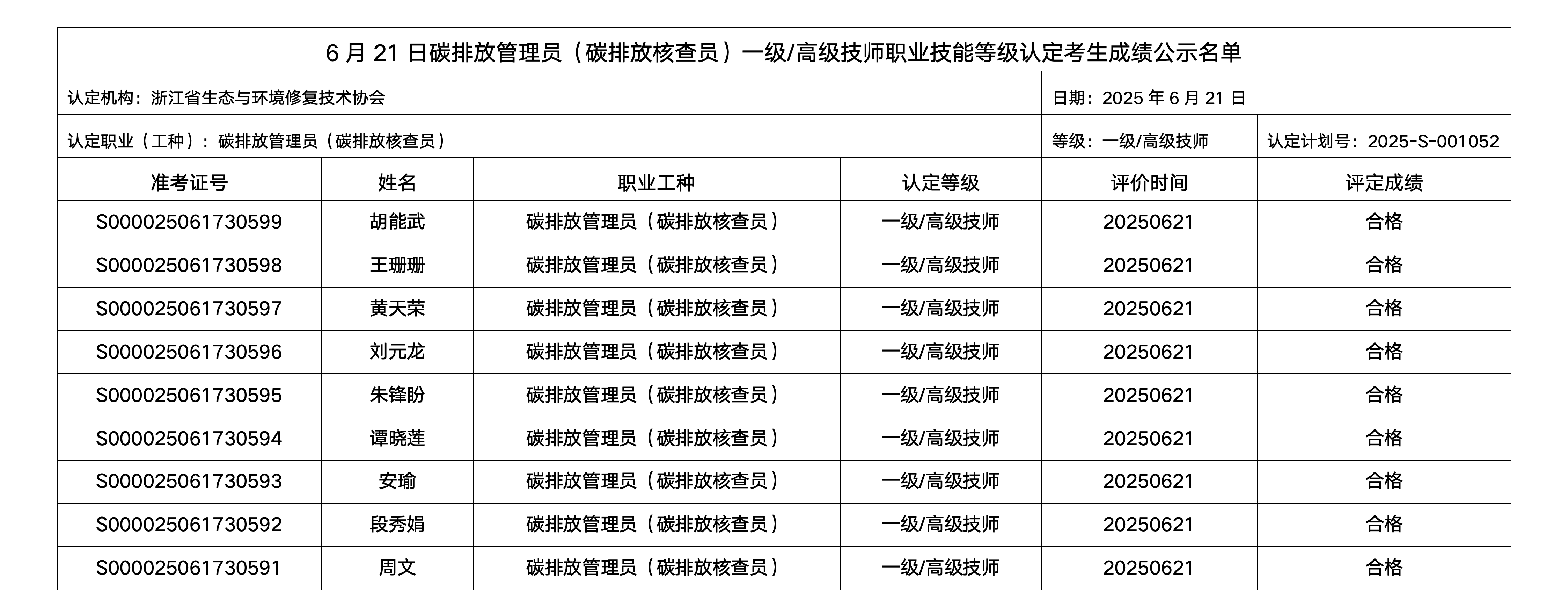 6 月 21 日碳排放管理员（碳排放核查员）一级/高级技师职业技能等级认定考生成绩公示名单

认定机构：浙江省生态与环境修复技术协会

日期：2025 年 6 月 21 日

认定职业（工种）：碳排放管理员（碳排放核查员）

等级：一级/高级技师

认定计划号：2025-S-001052

| 准考证号 | 姓名 | 职业工种 | 认定等级 | 评价时间 | 评定成绩 |
|---|---|---|---|---|---|
| S000025061730599 | 胡能武 | 碳排放管理员（碳排放核查员） | 一级/高级技师 | 20250621 | 合格 |
| S000025061730598 | 王珊珊 | 碳排放管理员（碳排放核查员） | 一级/高级技师 | 20250621 | 合格 |
| S000025061730597 | 黄天荣 | 碳排放管理员（碳排放核查员） | 一级/高级技师 | 20250621 | 合格 |
| S000025061730596 | 刘元龙 | 碳排放管理员（碳排放核查员） | 一级/高级技师 | 20250621 | 合格 |
| S000025061730595 | 朱锋盼 | 碳排放管理员（碳排放核查员） | 一级/高级技师 | 20250621 | 合格 |
| S000025061730594 | 谭晓莲 | 碳排放管理员（碳排放核查员） | 一级/高级技师 | 20250621 | 合格 |
| S000025061730593 | 安瑜 | 碳排放管理员（碳排放核查员） | 一级/高级技师 | 20250621 | 合格 |
| S000025061730592 | 段秀娟 | 碳排放管理员（碳排放核查员） | 一级/高级技师 | 20250621 | 合格 |
| S000025061730591 | 周文 | 碳排放管理员（碳排放核查员） | 一级/高级技师 | 20250621 | 合格 |